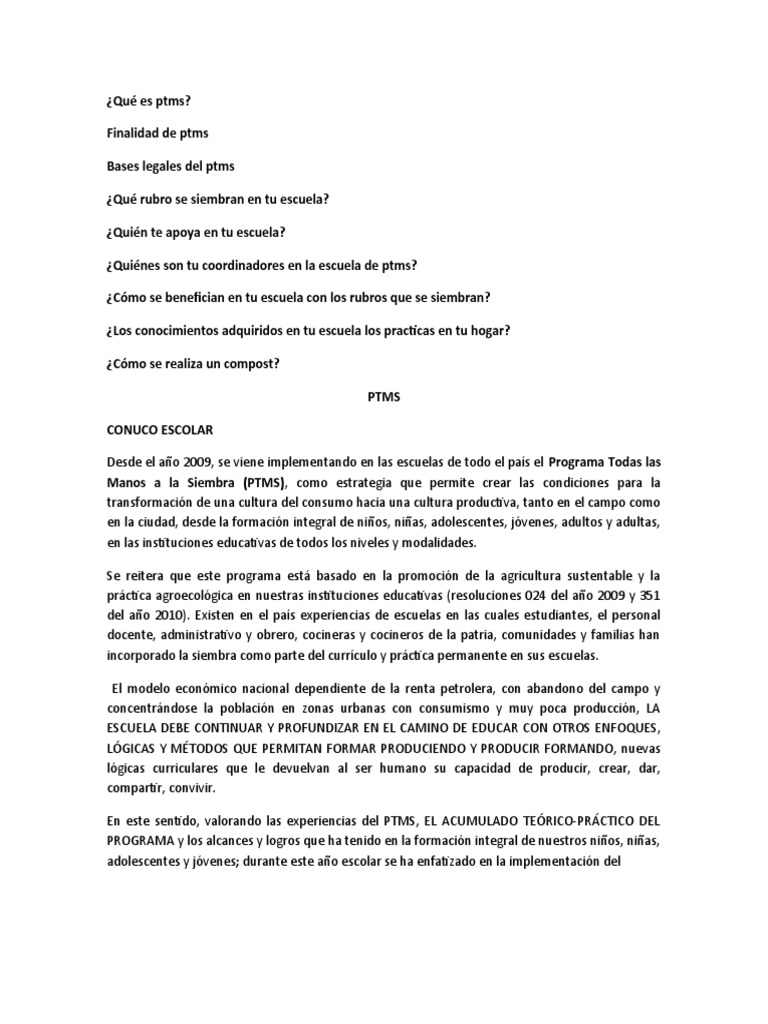 ¿Qué es ptms?

Finalidad de ptms

Bases legales del ptms

¿Qué rubro se siembran en tu escuela?

¿Quién te apoya en tu escuela?

¿Quiénes son tu coordinadores en la escuela de ptms?

¿Cómo se benefician en tu escuela con los rubros que se siembran?

¿Los conocimientos adquiridos en tu escuela los practicas en tu hogar?

¿Cómo se realiza un compost?

PTMS

CONUCO ESCOLAR

Desde el año 2009, se viene implementando en las escuelas de todo el país el Programa Todas las Manos a la Siembra (PTMS), como estrategia que permite crear las condiciones para la transformación de una cultura del consumo hacia una cultura productiva, tanto en el campo como en la ciudad, desde la formación integral de niños, niñas, adolescentes, jóvenes, adultos y adultas, en las instituciones educativas de todos los niveles y modalidades.

Se reitera que este programa está basado en la promoción de la agricultura sustentable y la práctica agroecológica en nuestras instituciones educativas (resoluciones 024 del año 2009 y 351 del año 2010). Existen en el país experiencias de escuelas en las cuales estudiantes, el personal docente, administrativo y obrero, cocineras y cocineros de la patria, comunidades y familias han incorporado la siembra como parte del currículo y práctica permanente en sus escuelas.

El modelo económico nacional dependiente de la renta petrolera, con abandono del campo y concentrándose la población en zonas urbanas con consumismo y muy poca producción, LA ESCUELA DEBE CONTINUAR Y PROFUNDIZAR EN EL CAMINO DE EDUCAR CON OTROS ENFOQUES, LÓGICAS Y MÉTODOS QUE PERMITAN FORMAR PRODUCIENDO Y PRODUCIR FORMANDO, nuevas lógicas curriculares que le devuelvan al ser humano su capacidad de producir, crear, dar, compartir, convivir.

En este sentido, valorando las experiencias del PTMS, EL ACUMULADO TEÓRICO-PRÁCTICO DEL PROGRAMA y los alcances y logros que ha tenido en la formación integral de nuestros niños, niñas, adolescentes y jóvenes; durante este año escolar se ha enfatizado en la implementación del